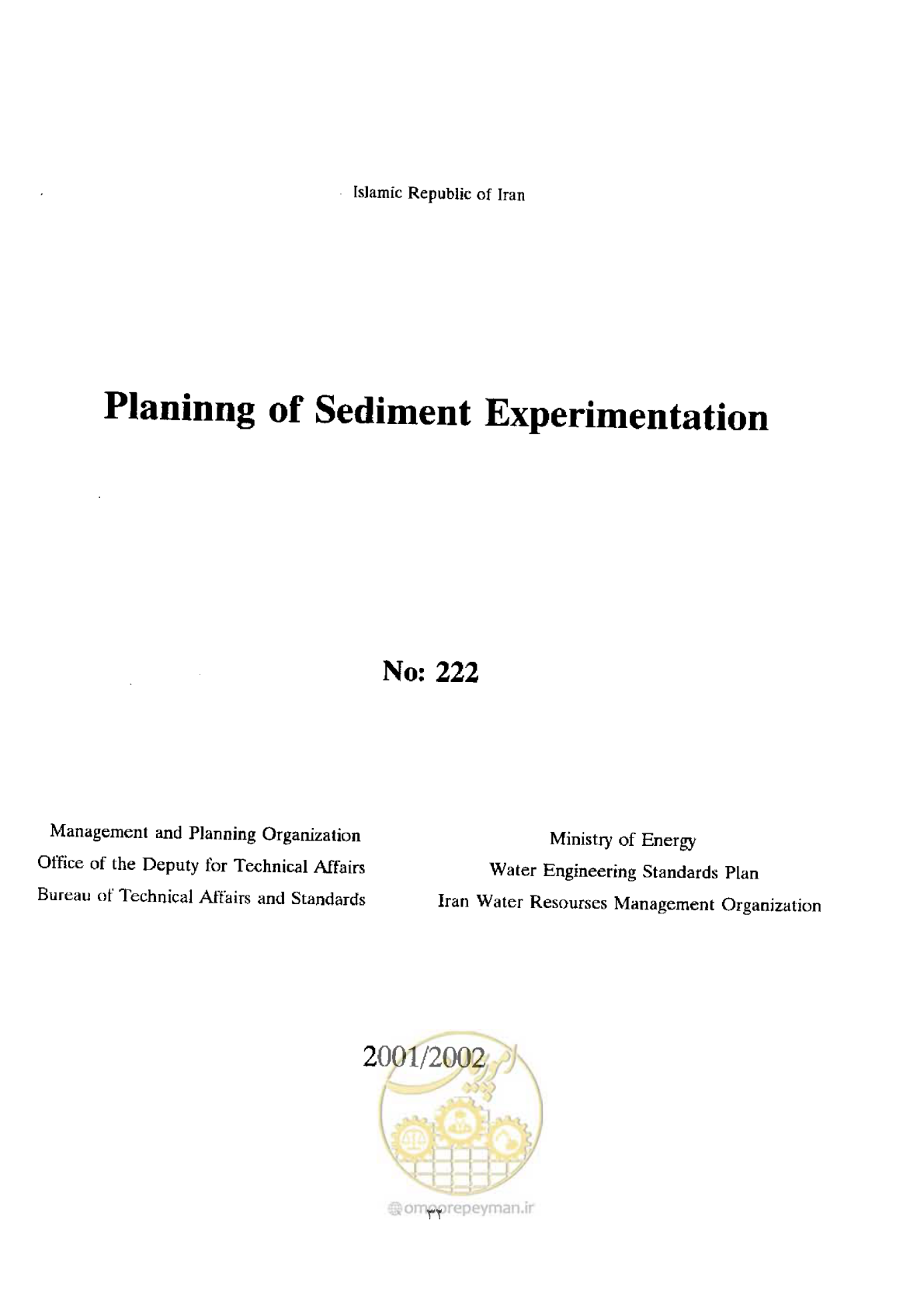 Islamic Republic of Iran

Planinng of Sediment Experimentation

No: 222

Management and Planning Organization
Office of the Deputy for Technical Affairs
Bureau of Technical Affairs and Standards

Ministry of Energy
Water Engineering Standards Plan
Iran Water Resourses Management Organization

2001/2002

omoorepeyman.ir

۳۲